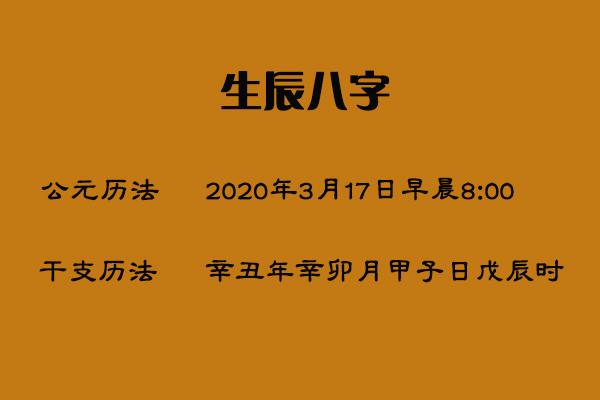 生辰八字

公元历法　2020年3月17日早晨8:00

干支历法　辛丑年辛卯月甲子日戊辰时